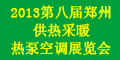 2013第八届郑州
供热采暖
热泵空调展览会